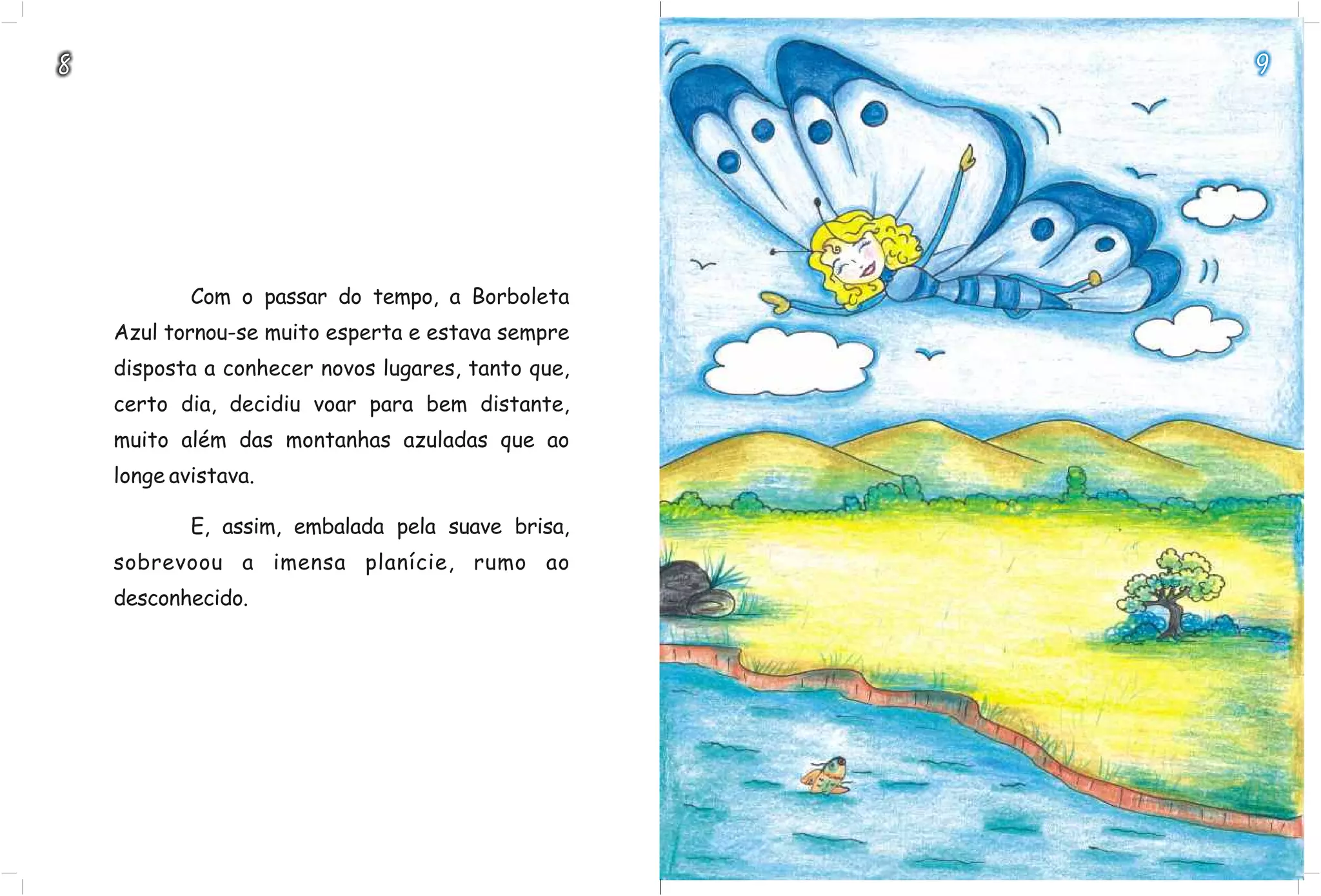 8

Com o passar do tempo, a Borboleta Azul tornou-se muito esperta e estava sempre disposta a conhecer novos lugares, tanto que, certo dia, decidiu voar para bem distante, muito além das montanhas azuladas que ao longe avistava.

E, assim, embalada pela suave brisa, sobrevoou a imensa planície, rumo ao desconhecido.

9